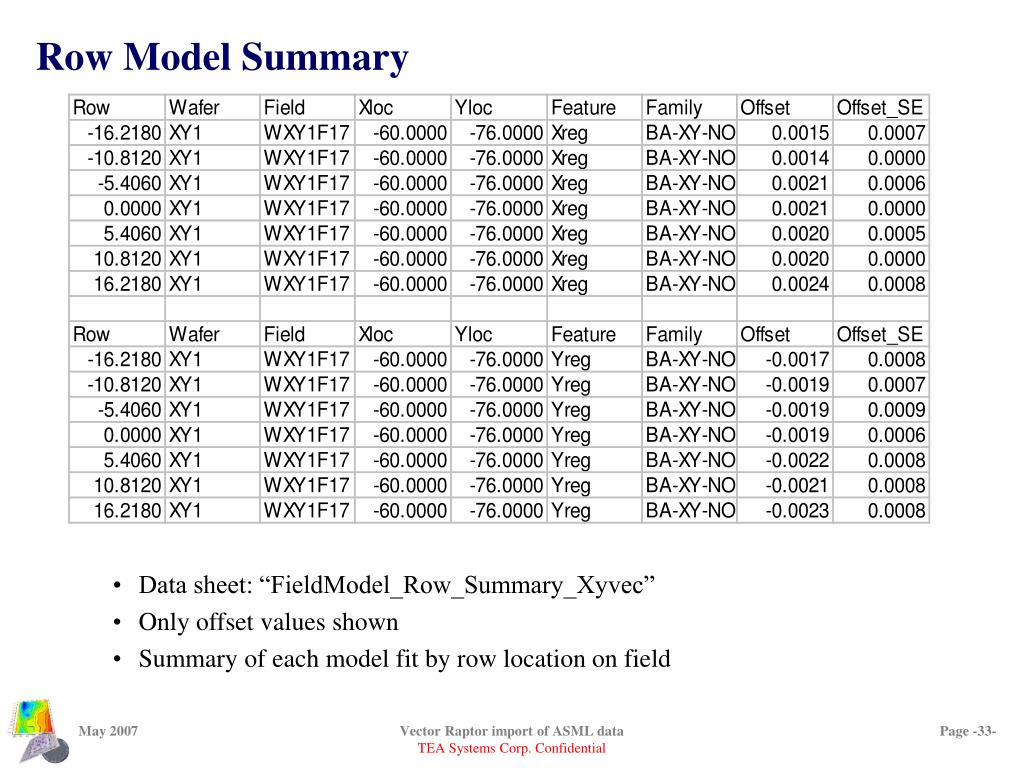 Row Model Summary

| Row | Wafer | Field | Xloc | Yloc | Feature | Family | Offset | Offset_SE |
|---|---|---|---|---|---|---|---|---|
| -16.2180 | XY1 | WXY1F17 | -60.0000 | -76.0000 | Xreg | BA-XY-NO | 0.0015 | 0.0007 |
| -10.8120 | XY1 | WXY1F17 | -60.0000 | -76.0000 | Xreg | BA-XY-NO | 0.0014 | 0.0000 |
| -5.4060 | XY1 | WXY1F17 | -60.0000 | -76.0000 | Xreg | BA-XY-NO | 0.0021 | 0.0006 |
| 0.0000 | XY1 | WXY1F17 | -60.0000 | -76.0000 | Xreg | BA-XY-NO | 0.0021 | 0.0000 |
| 5.4060 | XY1 | WXY1F17 | -60.0000 | -76.0000 | Xreg | BA-XY-NO | 0.0020 | 0.0005 |
| 10.8120 | XY1 | WXY1F17 | -60.0000 | -76.0000 | Xreg | BA-XY-NO | 0.0020 | 0.0000 |
| 16.2180 | XY1 | WXY1F17 | -60.0000 | -76.0000 | Xreg | BA-XY-NO | 0.0024 | 0.0008 |
| | | | | | | | | |
| Row | Wafer | Field | Xloc | Yloc | Feature | Family | Offset | Offset_SE |
| -16.2180 | XY1 | WXY1F17 | -60.0000 | -76.0000 | Yreg | BA-XY-NO | -0.0017 | 0.0008 |
| -10.8120 | XY1 | WXY1F17 | -60.0000 | -76.0000 | Yreg | BA-XY-NO | -0.0019 | 0.0007 |
| -5.4060 | XY1 | WXY1F17 | -60.0000 | -76.0000 | Yreg | BA-XY-NO | -0.0019 | 0.0009 |
| 0.0000 | XY1 | WXY1F17 | -60.0000 | -76.0000 | Yreg | BA-XY-NO | -0.0019 | 0.0006 |
| 5.4060 | XY1 | WXY1F17 | -60.0000 | -76.0000 | Yreg | BA-XY-NO | -0.0022 | 0.0008 |
| 10.8120 | XY1 | WXY1F17 | -60.0000 | -76.0000 | Yreg | BA-XY-NO | -0.0021 | 0.0008 |
| 16.2180 | XY1 | WXY1F17 | -60.0000 | -76.0000 | Yreg | BA-XY-NO | -0.0023 | 0.0008 |

• Data sheet: “FieldModel_Row_Summary_Xyvec”
• Only offset values shown
• Summary of each model fit by row location on field

May 2007
Vector Raptor import of ASML data
TEA Systems Corp. Confidential
Page -33-